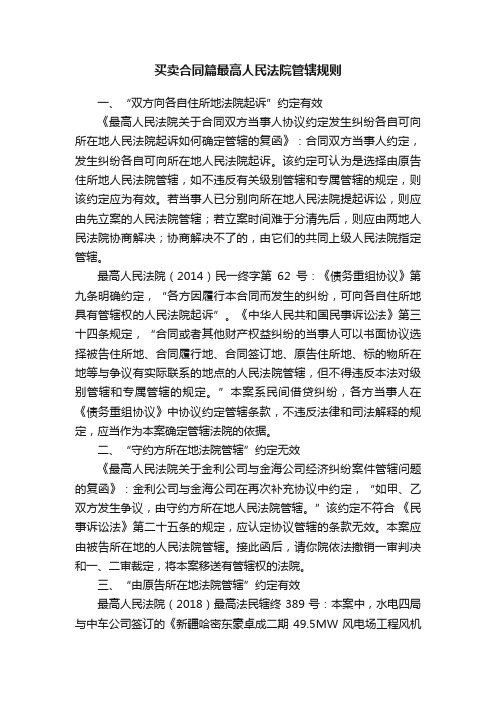 买卖合同篇最高人民法院管辖规则

一、“双方向各自住所地法院起诉”约定有效

《最高人民法院关于合同双方当事人协议约定发生纠纷各自可向所在地人民法院起诉如何确定管辖的复函》：合同双方当事人约定，发生纠纷各自可向所在地人民法院起诉。该约定可认为是选择由原告住所地人民法院管辖，如不违反有关级别管辖和专属管辖的规定，则该约定应为有效。若当事人已分别向所在地人民法院提起诉讼，则应由先立案的人民法院管辖；若立案时间难于分清先后，则应由两地人民法院协商解决；协商解决不了的，由它们的共同上级人民法院指定管辖。

最高人民法院（2014）民一终字第 62 号：《债务重组协议》第九条明确约定，“各方因履行本合同而发生的纠纷，可向各自住所地具有管辖权的人民法院起诉”。《中华人民共和国民事诉讼法》第三十四条规定，“合同或者其他财产权益纠纷的当事人可以书面协议选择被告住所地、合同履行地、合同签订地、原告住所地、标的物所在地等与争议有实际联系的地点的人民法院管辖，但不得违反本法对级别管辖和专属管辖的规定。”本案系民间借贷纠纷，各方当事人在《债务重组协议》中协议约定管辖条款，不违反法律和司法解释的规定，应当作为本案确定管辖法院的依据。

二、“守约方所在地法院管辖”约定无效

《最高人民法院关于金利公司与金海公司经济纠纷案件管辖问题的复函》：金利公司与金海公司在再次补充协议中约定，“如甲、乙双方发生争议，由守约方所在地人民法院管辖。”该约定不符合《民事诉讼法》第二十五条的规定，应认定协议管辖的条款无效。本案应由被告所在地的人民法院管辖。接此函后，请你院依法撤销一审判决和一、二审裁定，将本案移送有管辖权的法院。

三、“由原告所在地法院管辖”约定有效

最高人民法院（2018）最高法民辖终 389 号：本案中，水电四局与中车公司签订的《新疆哈密东豪卓成二期 49.5MW 风电场工程风机